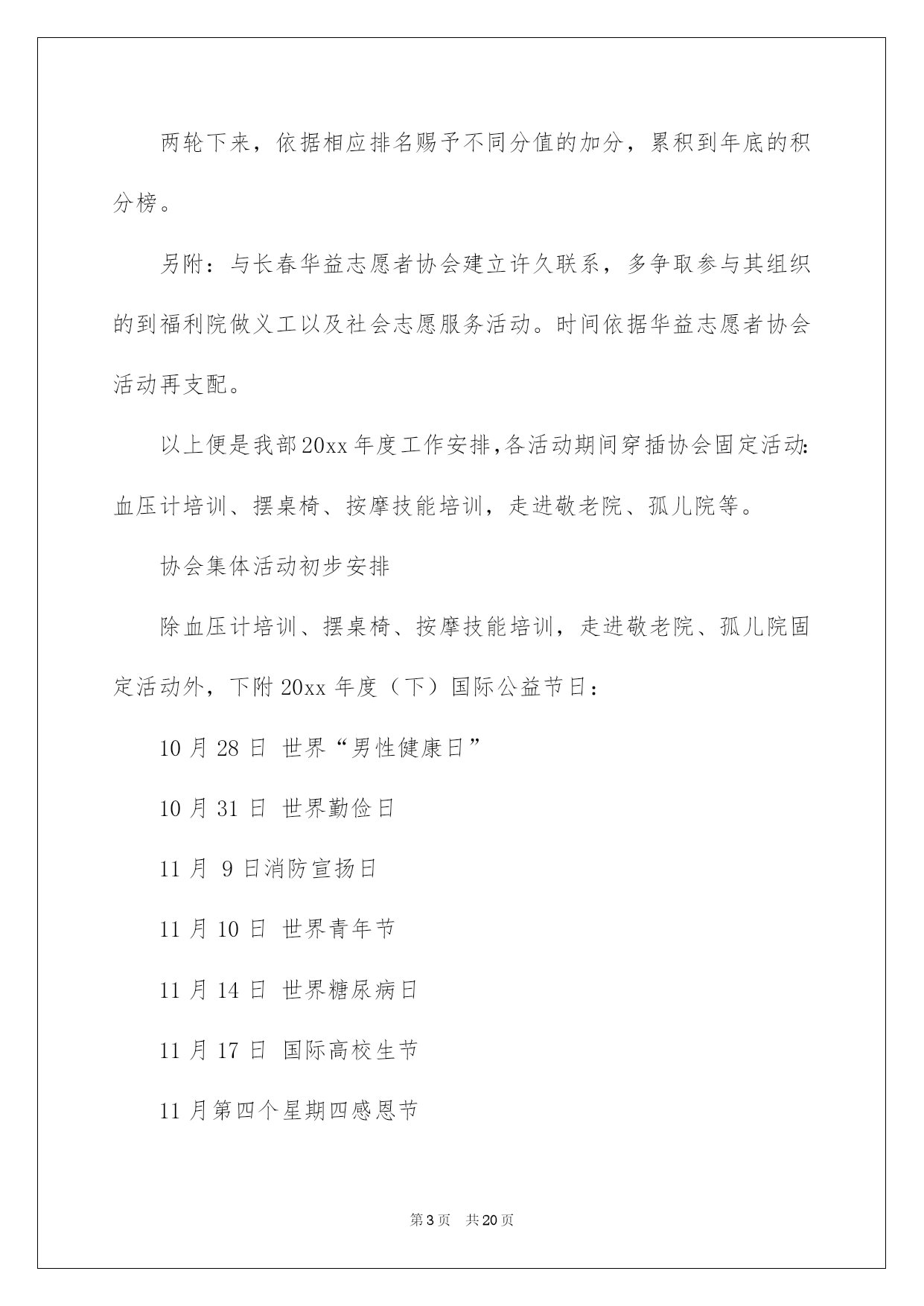 两轮下来，依据相应排名赐予不同分值的加分，累积到年底的积分榜。

另附：与长春华益志愿者协会建立许久联系，多争取参与其组织的到福利院做义工以及社会志愿服务活动。时间依据华益志愿者协会活动再支配。

以上便是我部20xx年度工作安排,各活动期间穿插协会固定活动:血压计培训、摆桌椅、按摩技能培训，走进敬老院、孤儿院等。

协会集体活动初步安排

除血压计培训、摆桌椅、按摩技能培训，走进敬老院、孤儿院固定活动外，下附20xx年度（下）国际公益节日：

10月28日 世界“男性健康日”

10月31日 世界勤俭日

11月 9日消防宣扬日

11月10日 世界青年节

11月14日 世界糖尿病日

11月17日 国际高校生节

11月第四个星期四感恩节

第3页　共20页